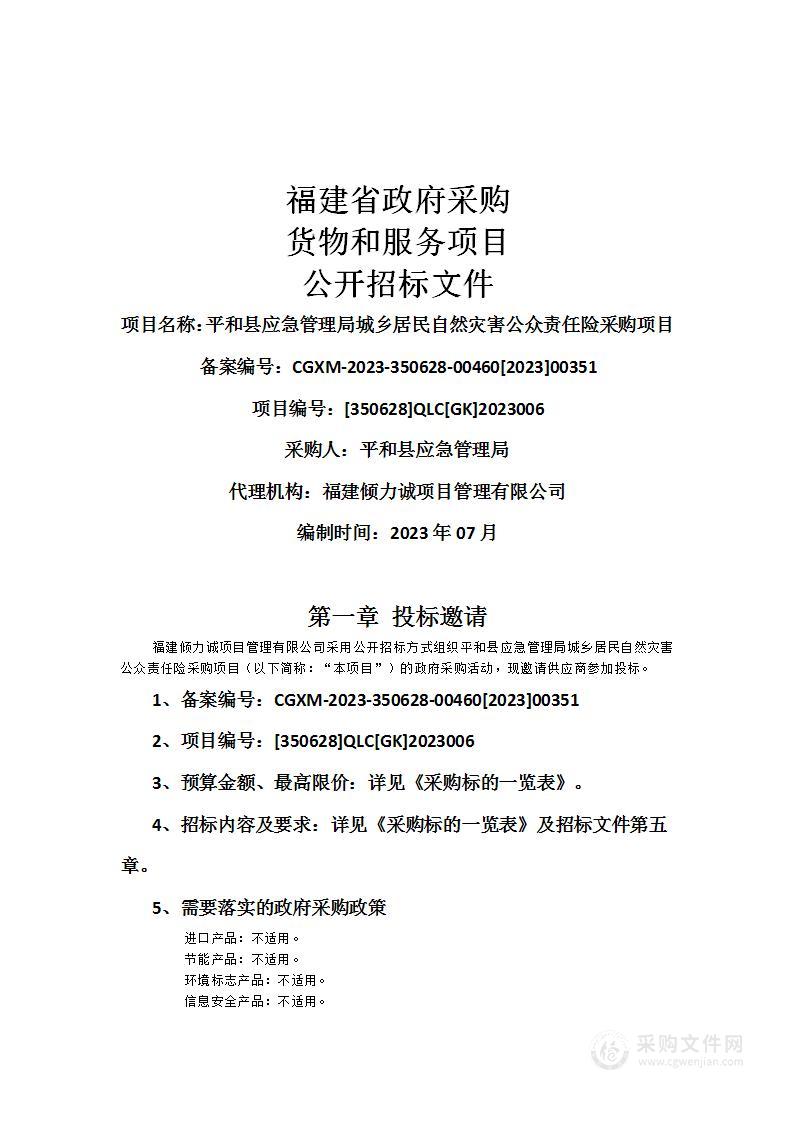 福建省政府采购
货物和服务项目
公开招标文件

项目名称：平和县应急管理局城乡居民自然灾害公众责任险采购项目

备案编号：CGXM-2023-350628-00460[2023]00351

项目编号：[350628]QLC[GK]2023006

采购人：平和县应急管理局

代理机构：福建倾力诚项目管理有限公司

编制时间：2023 年 07 月

第一章 投标邀请

福建倾力诚项目管理有限公司采用公开招标方式组织平和县应急管理局城乡居民自然灾害公众责任险采购项目（以下简称：“本项目”）的政府采购活动，现邀请供应商参加投标。

1、备案编号：CGXM-2023-350628-00460[2023]00351

2、项目编号：[350628]QLC[GK]2023006

3、预算金额、最高限价：详见《采购标的一览表》。

4、招标内容及要求：详见《采购标的一览表》及招标文件第五章。

5、需要落实的政府采购政策

进口产品：不适用。
节能产品：不适用。
环境标志产品：不适用。
信息安全产品：不适用。

采购文件网
www.cgwenjian.com